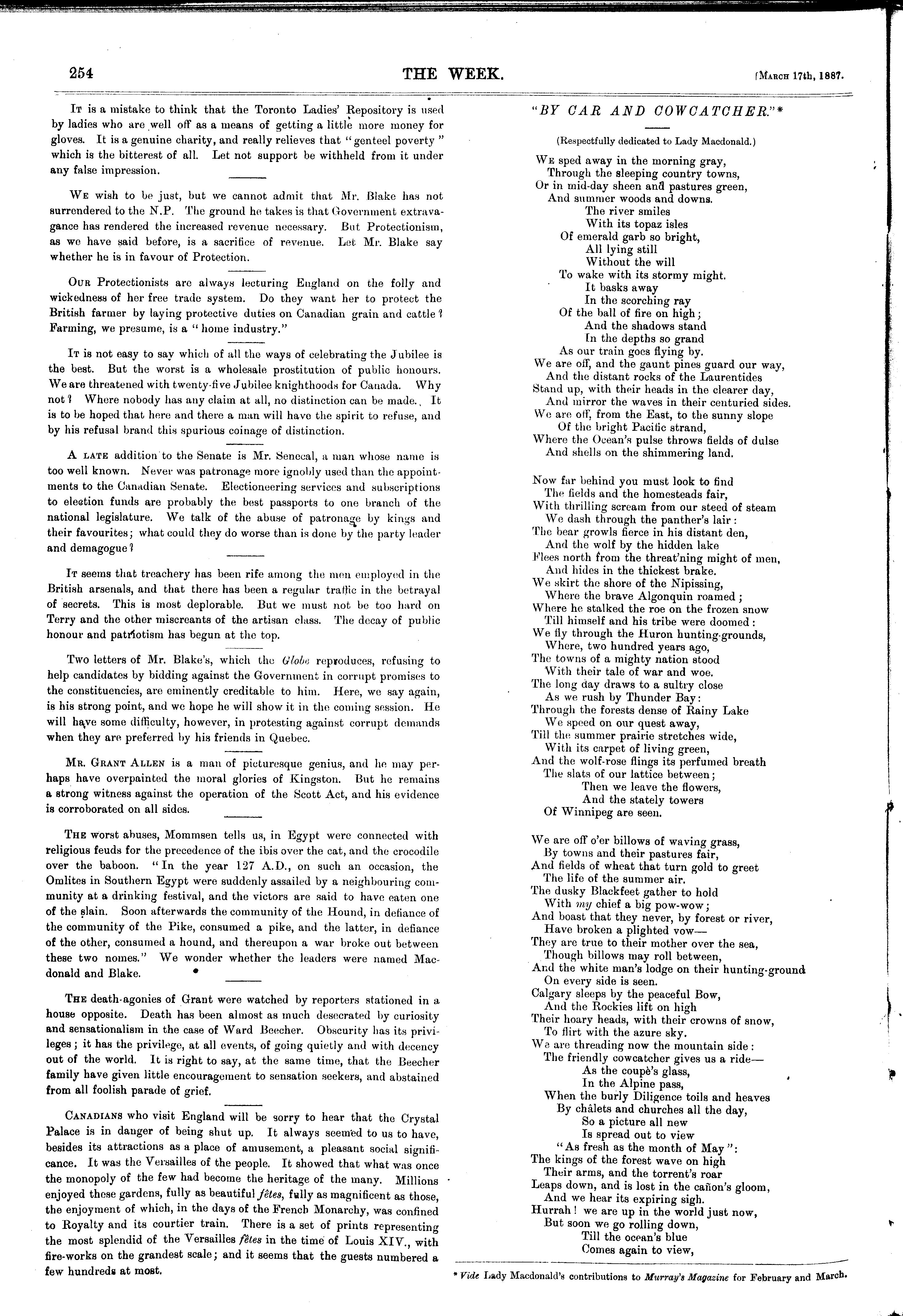 254 THE WEEK. [March 17th, 1887.

It is a mistake to think that the Toronto Ladies' Repository is used by ladies who are well off as a means of getting a little more money for gloves. It is a genuine charity, and really relieves that "genteel poverty" which is the bitterest of all. Let not support be withheld from it under any false impression.

We wish to be just, but we cannot admit that Mr. Blake has not surrendered to the N.P. The ground he takes is that Government extravagance has rendered the increased revenue necessary. But Protectionism, as we have said before, is a sacrifice of revenue. Let Mr. Blake say whether he is in favour of Protection.

Our Protectionists are always lecturing England on the folly and wickedness of her free trade system. Do they want her to protect the British farmer by laying protective duties on Canadian grain and cattle? Farming, we presume, is a "home industry."

It is not easy to say which of all the ways of celebrating the Jubilee is the best. But the worst is a wholesale prostitution of public honours. We are threatened with twenty-five Jubilee knighthoods for Canada. Why not? Where nobody has any claim at all, no distinction can be made. It is to be hoped that here and there a man will have the spirit to refuse, and by his refusal brand this spurious coinage of distinction.

A late addition to the Senate is Mr. Senecal, a man whose name is too well known. Never was patronage more ignobly used than the appointments to the Canadian Senate. Electioneering services and subscriptions to election funds are probably the best passports to one branch of the national legislature. We talk of the abuse of patronage by kings and their favourites; what could they do worse than is done by the party leader and demagogue?

It seems that treachery has been rife among the men employed in the British arsenals, and that there has been a regular traffic in the betrayal of secrets. This is most deplorable. But we must not be too hard on Terry and the other miscreants of the artisan class. The decay of public honour and patriotism has begun at the top.

Two letters of Mr. Blake's, which the Globe reproduces, refusing to help candidates by bidding against the Government in corrupt promises to the constituencies, are eminently creditable to him. Here, we say again, is his strong point, and we hope he will show it in the coming session. He will have some difficulty, however, in protesting against corrupt demands when they are preferred by his friends in Quebec.

Mr. Grant Allen is a man of picturesque genius, and he may perhaps have overpainted the moral glories of Kingston. But he remains a strong witness against the operation of the Scott Act, and his evidence is corroborated on all sides.

The worst abuses, Mommsen tells us, in Egypt were connected with religious feuds for the precedence of the ibis over the cat, and the crocodile over the baboon. "In the year 127 A.D., on such an occasion, the Omlites in Southern Egypt were suddenly assailed by a neighbouring community at a drinking festival, and the victors are said to have eaten one of the slain. Soon afterwards the community of the Hound, in defiance of the community of the Pike, consumed a pike, and the latter, in defiance of the other, consumed a hound, and thereupon a war broke out between these two nomes." We wonder whether the leaders were named Macdonald and Blake.

The death-agonies of Grant were watched by reporters stationed in a house opposite. Death has been almost as much desecrated by curiosity and sensationalism in the case of Ward Beecher. Obscurity has its privileges; it has the privilege, at all events, of going quietly and with decency out of the world. It is right to say, at the same time, that the Beecher family have given little encouragement to sensation seekers, and abstained from all foolish parade of grief.

Canadians who visit England will be sorry to hear that the Crystal Palace is in danger of being shut up. It always seemed to us to have, besides its attractions as a place of amusement, a pleasant social significance. It was the Versailles of the people. It showed that what was once the monopoly of the few had become the heritage of the many. Millions enjoyed these gardens, fully as beautiful fêtes, fully as magnificent as those, the enjoyment of which, in the days of the French Monarchy, was confined to Royalty and its courtier train. There is a set of prints representing the most splendid of the Versailles fêtes in the time of Louis XIV., with fire-works on the grandest scale; and it seems that the guests numbered a few hundreds at most.

"BY CAR AND COWCATCHER."*

(Respectfully dedicated to Lady Macdonald.)

We sped away in the morning gray,
Through the sleeping country towns,
Or in mid-day sheen and pastures green,
And summer woods and downs.
The river smiles
With its topaz isles
Of emerald garb so bright,
All lying still
Without the will
To wake with its stormy might.
It basks away
In the scorching ray
Of the ball of fire on high;
And the shadows stand
In the depths so grand
As our train goes flying by.
We are off, and the gaunt pines guard our way,
And the distant rocks of the Laurentides
Stand up, with their heads in the clearer day,
And mirror the waves in their centuried sides.
We are off, from the East, to the sunny slope
Of the bright Pacific strand,
Where the Ocean's pulse throws fields of dulse
And shells on the shimmering land.

Now far behind you must look to find
The fields and the homesteads fair,
With thrilling scream from our steed of steam
We dash through the panther's lair:
The bear growls fierce in his distant den,
And the wolf by the hidden lake
Flees north from the threat'ning might of men,
And hides in the thickest brake.
We skirt the shore of the Nipissing,
Where the brave Algonquin roamed;
Where he stalked the roe on the frozen snow
Till himself and his tribe were doomed:
We fly through the Huron hunting-grounds,
Where, two hundred years ago,
The towns of a mighty nation stood
With their tale of war and woe.
The long day draws to a sultry close
As we rush by Thunder Bay:
Through the forests dense of Rainy Lake
We speed on our quest away,
Till the summer prairie stretches wide,
With its carpet of living green,
And the wolf-rose flings its perfumed breath
The slats of our lattice between;
Then we leave the flowers,
And the stately towers
Of Winnipeg are seen.

We are off o'er billows of waving grass,
By towns and their pastures fair,
And fields of wheat that turn gold to greet
The life of the summer air.
The dusky Blackfeet gather to hold
With my chief a big pow-wow;
And boast that they never, by forest or river,
Have broken a plighted vow—
They are true to their mother over the sea,
Though billows may roll between,
And the white man's lodge on their hunting-ground
On every side is seen.
Calgary sleeps by the peaceful Bow,
And the Rockies lift on high
Their hoary heads, with their crowns of snow,
To flirt with the azure sky.
We are threading now the mountain side:
The friendly cowcatcher gives us a ride—
As the coupé's glass,
In the Alpine pass,
When the burly Diligence toils and heaves
By châlets and churches all the day,
So a picture all new
Is spread out to view
"As fresh as the month of May":
The kings of the forest wave on high
Their arms, and the torrent's roar
Leaps down, and is lost in the cañon's gloom,
And we hear its expiring sigh.
Hurrah! we are up in the world just now,
But soon we go rolling down,
Till the ocean's blue
Comes again to view,

* Vide Lady Macdonald's contributions to Murray's Magazine for February and March.